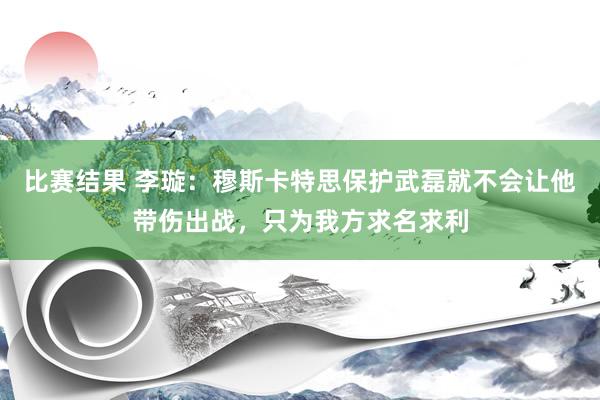 比赛结果 李璇：穆斯卡特思保护武磊就不会让他带伤出战，只为我方求名求利